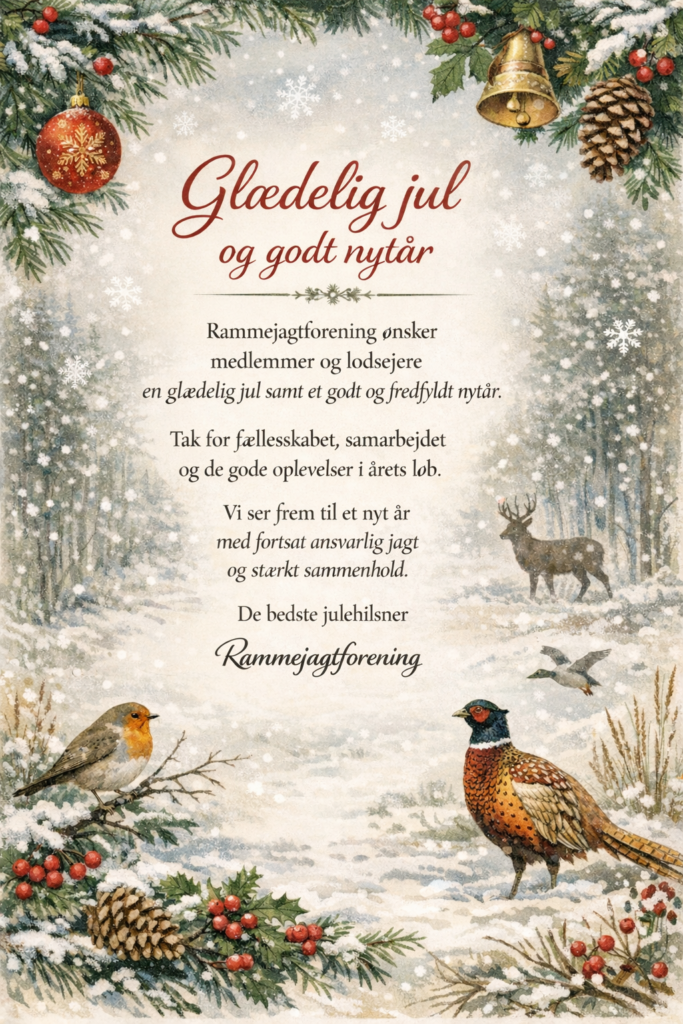 Glædelig jul
og godt nytår

Rammejagtforening ønsker
medlemmer og lodsejere
en glædelig jul samt et godt og fredfyldt nytår.

Tak for fællesskabet, samarbejdet
og de gode oplevelser i årets løb.

Vi ser frem til et nyt år
med fortsat ansvarlig jagt
og stærkt sammenhold.

De bedste julehilsner

Rammejagtforening